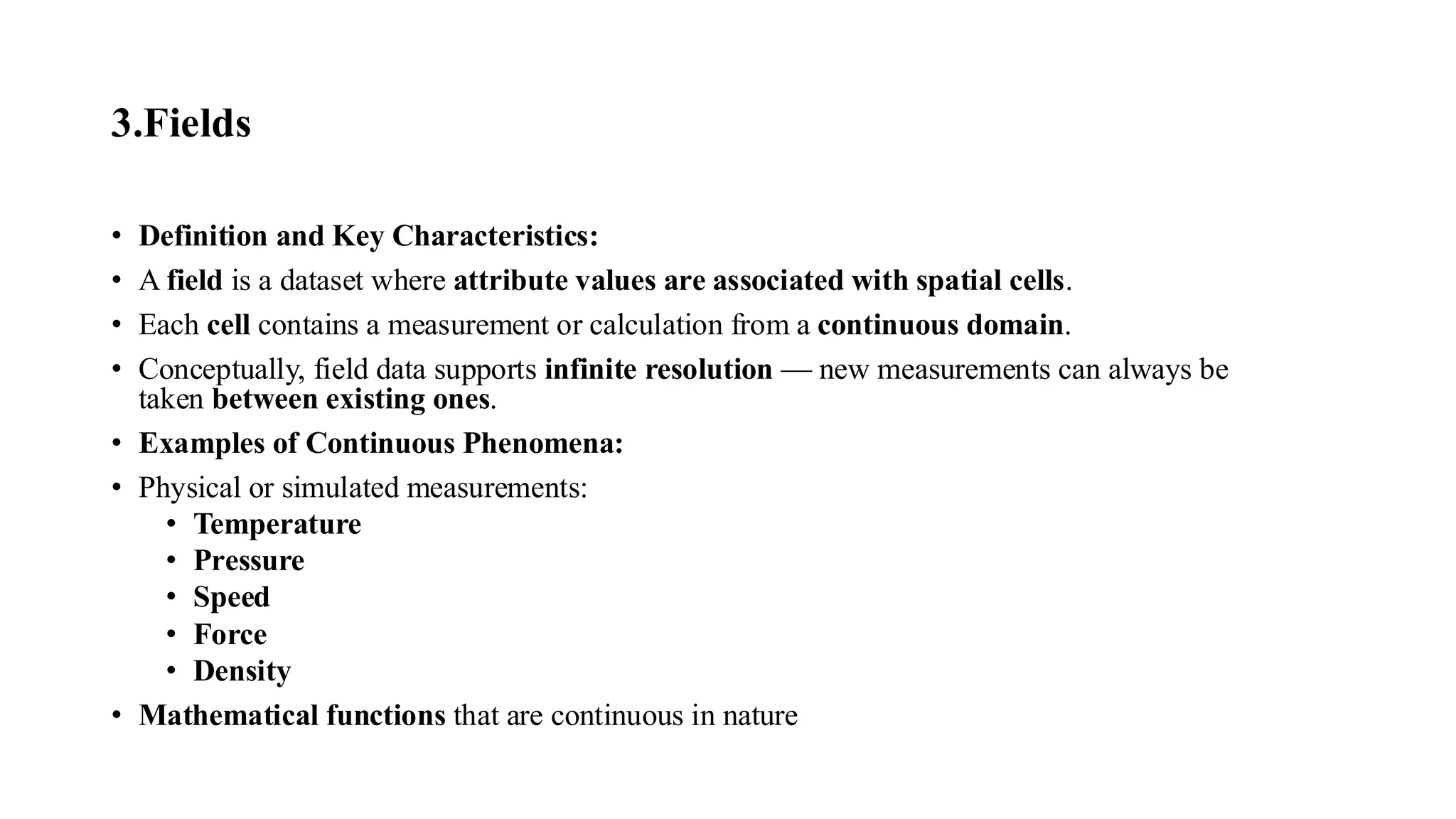 3.Fields

• Definition and Key Characteristics:
• A field is a dataset where attribute values are associated with spatial cells.
• Each cell contains a measurement or calculation from a continuous domain.
• Conceptually, field data supports infinite resolution — new measurements can always be taken between existing ones.
• Examples of Continuous Phenomena:
• Physical or simulated measurements:
  • Temperature
  • Pressure
  • Speed
  • Force
  • Density
• Mathematical functions that are continuous in nature